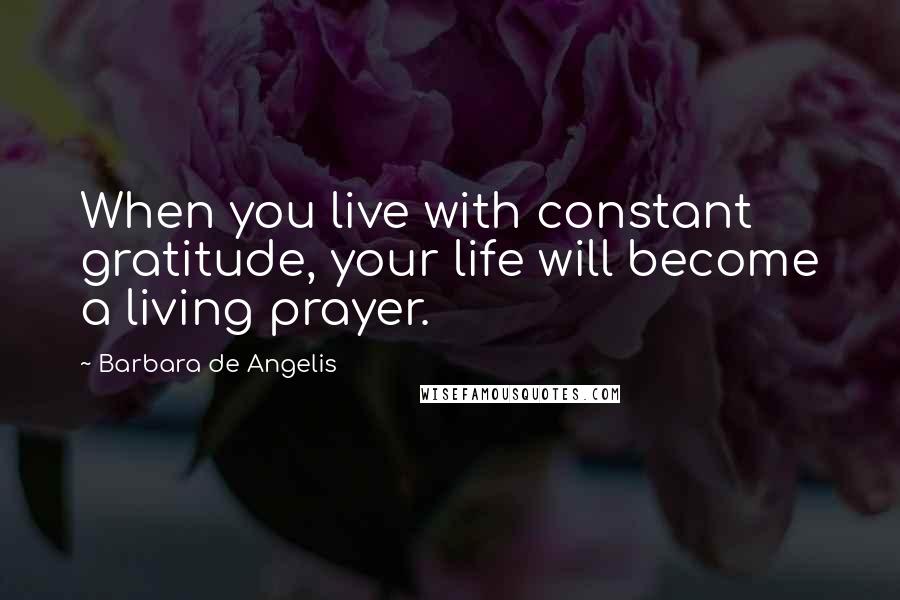 When you live with constant gratitude, your life will become a living prayer.

~ Barbara de Angelis

WISEFAMOUSQUOTES.COM